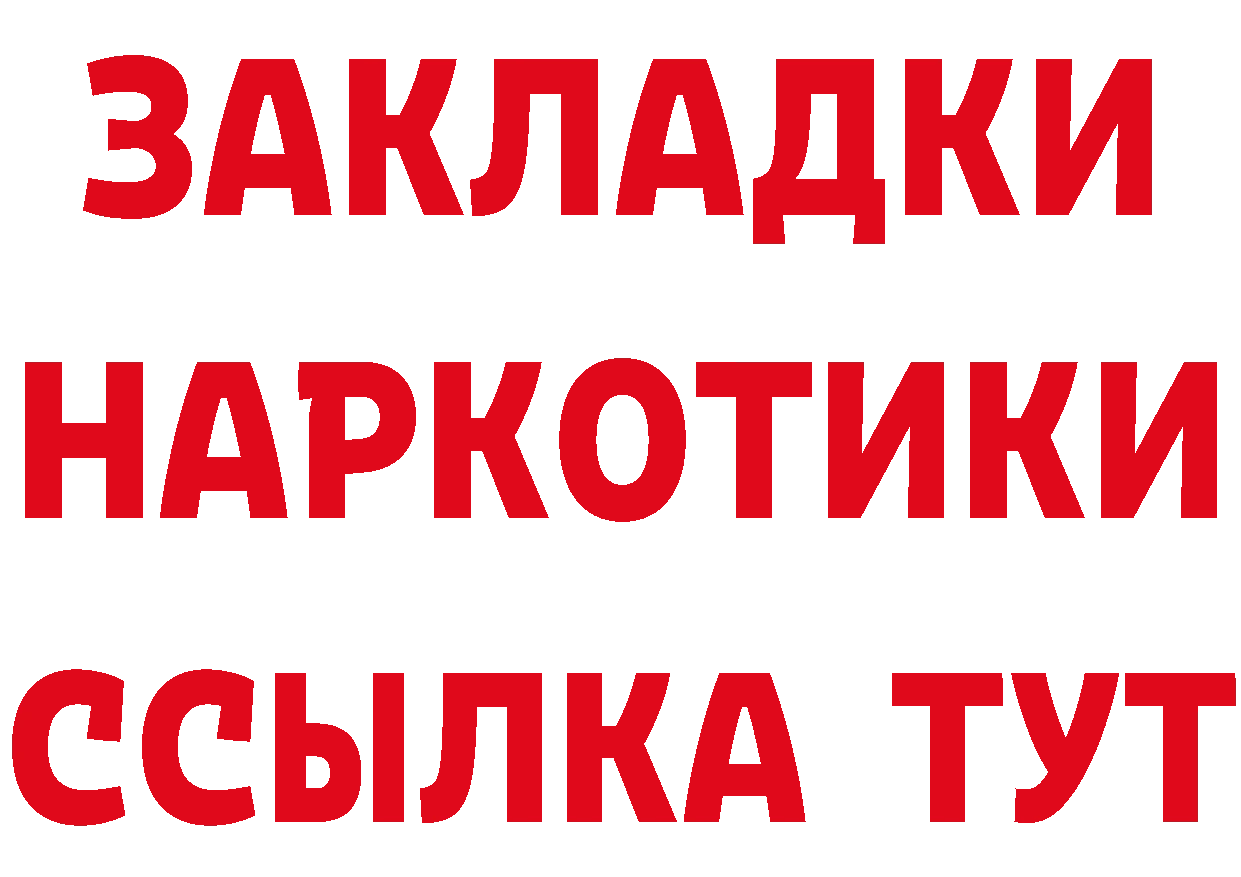 ЗАКЛАДКИ НАРКОТИКИ ССЫЛКА ТУТ